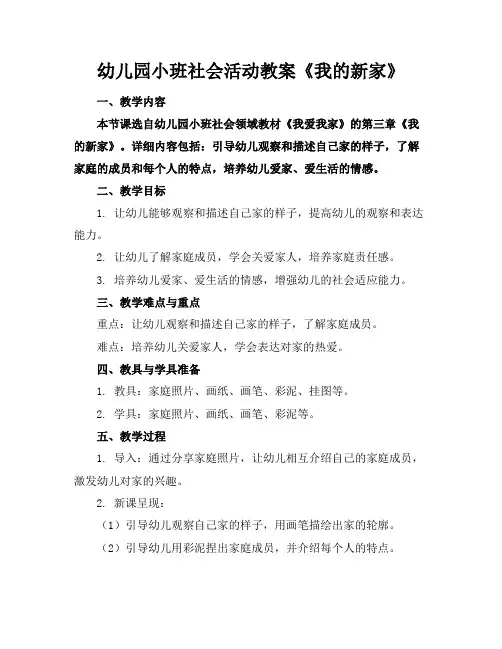 幼儿园小班社会活动教案《我的新家》

一、教学内容

本节课选自幼儿园小班社会领域教材《我爱我家》的第三章《我的新家》。详细内容包括：引导幼儿观察和描述自己家的样子，了解家庭的成员和每个人的特点，培养幼儿爱家、爱生活的情感。

二、教学目标

1. 让幼儿能够观察和描述自己家的样子，提高幼儿的观察和表达能力。

2. 让幼儿了解家庭成员，学会关爱家人，培养家庭责任感。

3. 培养幼儿爱家、爱生活的情感，增强幼儿的社会适应能力。

三、教学难点与重点

重点：让幼儿观察和描述自己家的样子，了解家庭成员。

难点：培养幼儿关爱家人，学会表达对家的热爱。

四、教具与学具准备

1. 教具：家庭照片、画纸、画笔、彩泥、挂图等。

2. 学具：家庭照片、画纸、画笔、彩泥等。

五、教学过程

1. 导入：通过分享家庭照片，让幼儿相互介绍自己的家庭成员，激发幼儿对家的兴趣。

2. 新课呈现：

（1）引导幼儿观察自己家的样子，用画笔描绘出家的轮廓。

（2）引导幼儿用彩泥捏出家庭成员，并介绍每个人的特点。